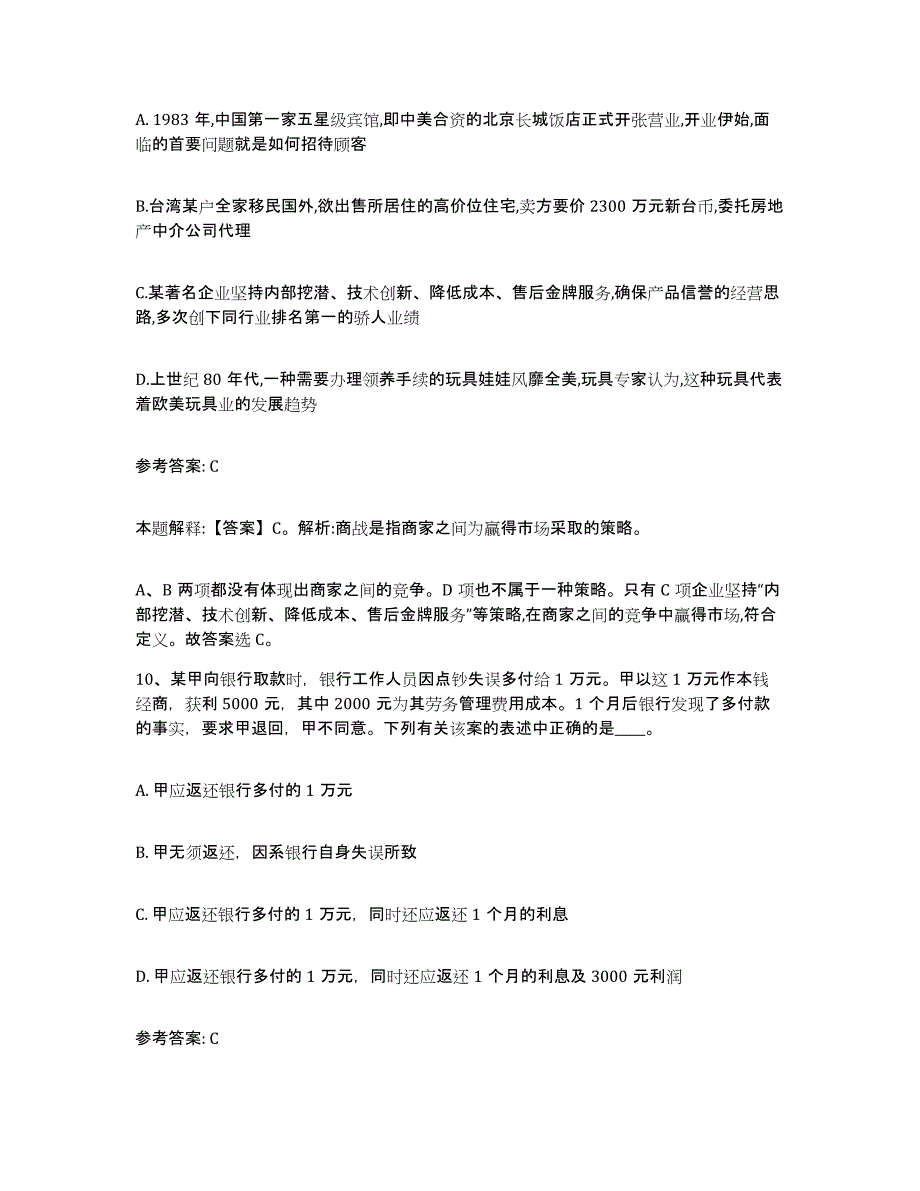 A. 1983 年,中国第一家五星级宾馆,即中美合资的北京长城饭店正式开张营业,开业伊始,面临的首要问题就是如何招待顾客

B.台湾某户全家移民国外,欲出售所居住的高价位住宅,卖方要价 2300 万元新台币,委托房地产中介公司代理

C.某著名企业坚持内部挖潜、技术创新、降低成本、售后金牌服务,确保产品信誉的经营思路,多次创下同行业排名第一的骄人业绩

D.上世纪 80 年代,一种需要办理领养手续的玩具娃娃风靡全美,玩具专家认为,这种玩具代表着欧美玩具业的发展趋势

参考答案: C

本题解释:【答案】C。解析:商战是指商家之间为赢得市场采取的策略。

A、B 两项都没有体现出商家之间的竞争。D 项也不属于一种策略。只有 C 项企业坚持“内部挖潜、技术创新、降低成本、售后金牌服务”等策略,在商家之间的竞争中赢得市场,符合定义。故答案选 C。

10、某甲向银行取款时，银行工作人员因点钞失误多付给 1 万元。甲以这 1 万元作本钱经商，获利 5000 元，其中 2000 元为其劳务管理费用成本。1 个月后银行发现了多付款的事实，要求甲退回，甲不同意。下列有关该案的表述中正确的是____。

A. 甲应返还银行多付的 1 万元

B. 甲无须返还，因系银行自身失误所致

C. 甲应返还银行多付的 1 万元，同时还应返还 1 个月的利息

D. 甲应返还银行多付的 1 万元，同时还应返还 1 个月的利息及 3000 元利润

参考答案: C